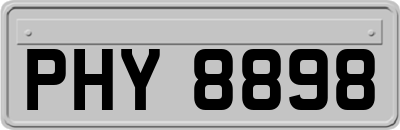 PHY 8898